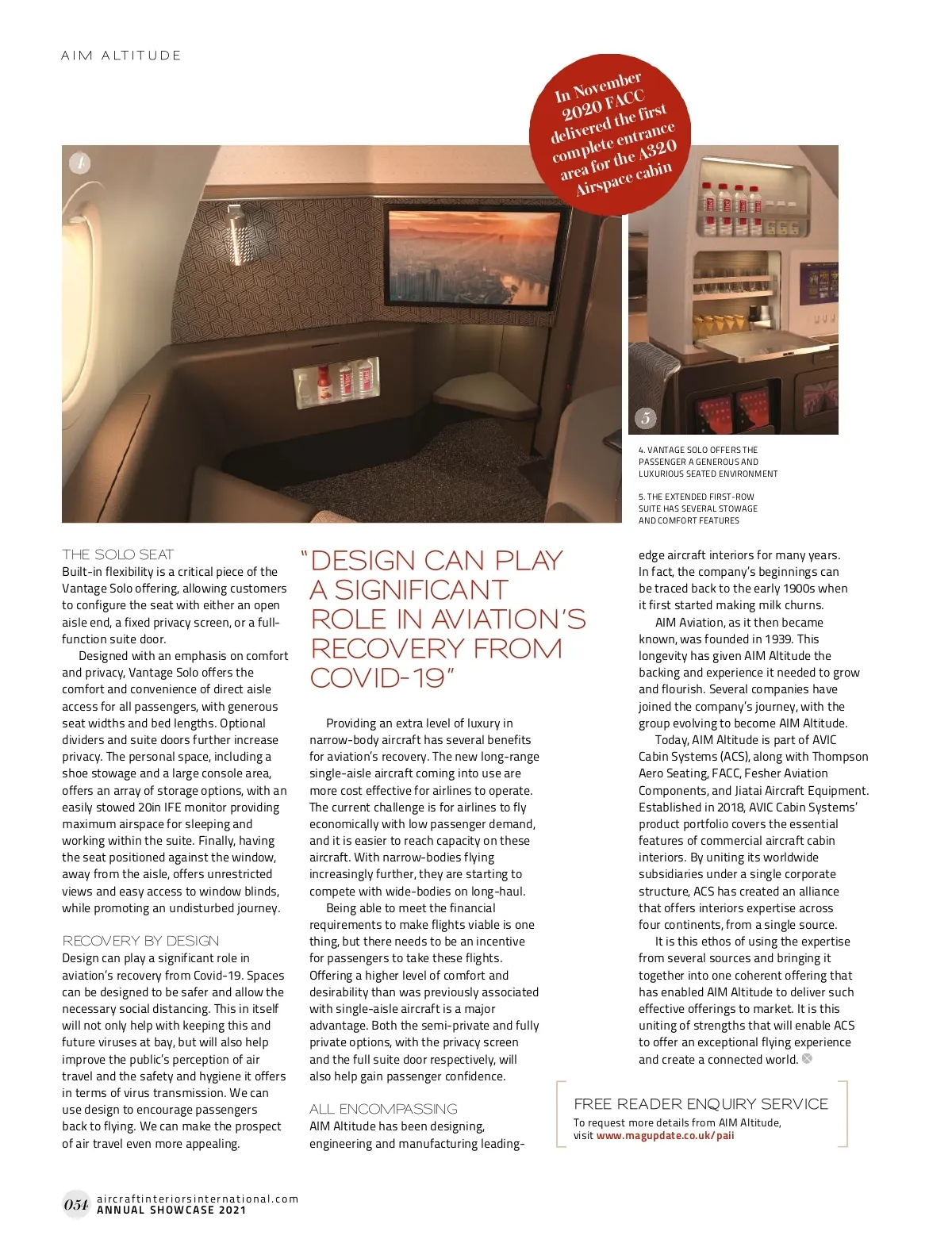 AIM ALTITUDE

In November 2020 FACC delivered the first complete entrance area for the A320 Airspace cabin

4

5

4. VANTAGE SOLO OFFERS THE PASSENGER A GENEROUS AND LUXURIOUS SEATED ENVIRONMENT

5. THE EXTENDED FIRST-ROW SUITE HAS SEVERAL STOWAGE AND COMFORT FEATURES

THE SOLO SEAT
Built-in flexibility is a critical piece of the Vantage Solo offering, allowing customers to configure the seat with either an open aisle end, a fixed privacy screen, or a full-function suite door.

Designed with an emphasis on comfort and privacy, Vantage Solo offers the comfort and convenience of direct aisle access for all passengers, with generous seat widths and bed lengths. Optional dividers and suite doors further increase privacy. The personal space, including a shoe stowage and a large console area, offers an array of storage options, with an easily stowed 20in IFE monitor providing maximum airspace for sleeping and working within the suite. Finally, having the seat positioned against the window, away from the aisle, offers unrestricted views and easy access to window blinds, while promoting an undisturbed journey.

RECOVERY BY DESIGN
Design can play a significant role in aviation's recovery from Covid-19. Spaces can be designed to be safer and allow the necessary social distancing. This in itself will not only help with keeping this and future viruses at bay, but will also help improve the public's perception of air travel and the safety and hygiene it offers in terms of virus transmission. We can use design to encourage passengers back to flying. We can make the prospect of air travel even more appealing.

"DESIGN CAN PLAY A SIGNIFICANT ROLE IN AVIATION'S RECOVERY FROM COVID-19"

Providing an extra level of luxury in narrow-body aircraft has several benefits for aviation's recovery. The new long-range single-aisle aircraft coming into use are more cost effective for airlines to operate. The current challenge is for airlines to fly economically with low passenger demand, and it is easier to reach capacity on these aircraft. With narrow-bodies flying increasingly further, they are starting to compete with wide-bodies on long-haul.

Being able to meet the financial requirements to make flights viable is one thing, but there needs to be an incentive for passengers to take these flights. Offering a higher level of comfort and desirability than was previously associated with single-aisle aircraft is a major advantage. Both the semi-private and fully private options, with the privacy screen and the full suite door respectively, will also help gain passenger confidence.

ALL ENCOMPASSING
AIM Altitude has been designing, engineering and manufacturing leading-edge aircraft interiors for many years. In fact, the company's beginnings can be traced back to the early 1900s when it first started making milk churns.

AIM Aviation, as it then became known, was founded in 1939. This longevity has given AIM Altitude the backing and experience it needed to grow and flourish. Several companies have joined the company's journey, with the group evolving to become AIM Altitude.

Today, AIM Altitude is part of AVIC Cabin Systems (ACS), along with Thompson Aero Seating, FACC, Fesher Aviation Components, and Jiatai Aircraft Equipment. Established in 2018, AVIC Cabin Systems' product portfolio covers the essential features of commercial aircraft cabin interiors. By uniting its worldwide subsidiaries under a single corporate structure, ACS has created an alliance that offers interiors expertise across four continents, from a single source.

It is this ethos of using the expertise from several sources and bringing it together into one coherent offering that has enabled AIM Altitude to deliver such effective offerings to market. It is this uniting of strengths that will enable ACS to offer an exceptional flying experience and create a connected world.

FREE READER ENQUIRY SERVICE
To request more details from AIM Altitude, visit www.magupdate.co.uk/paii

054 aircraftinteriorsinternational.com
ANNUAL SHOWCASE 2021